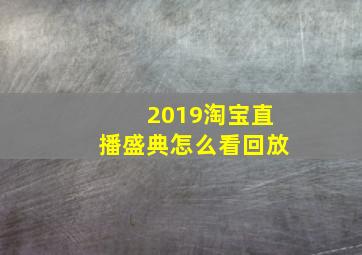 2019淘宝直播盛典怎么看回放